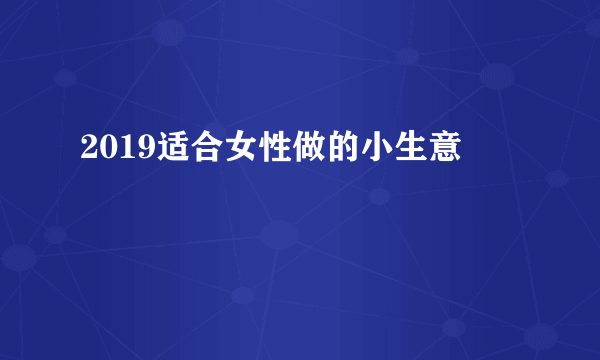 2019适合女性做的小生意